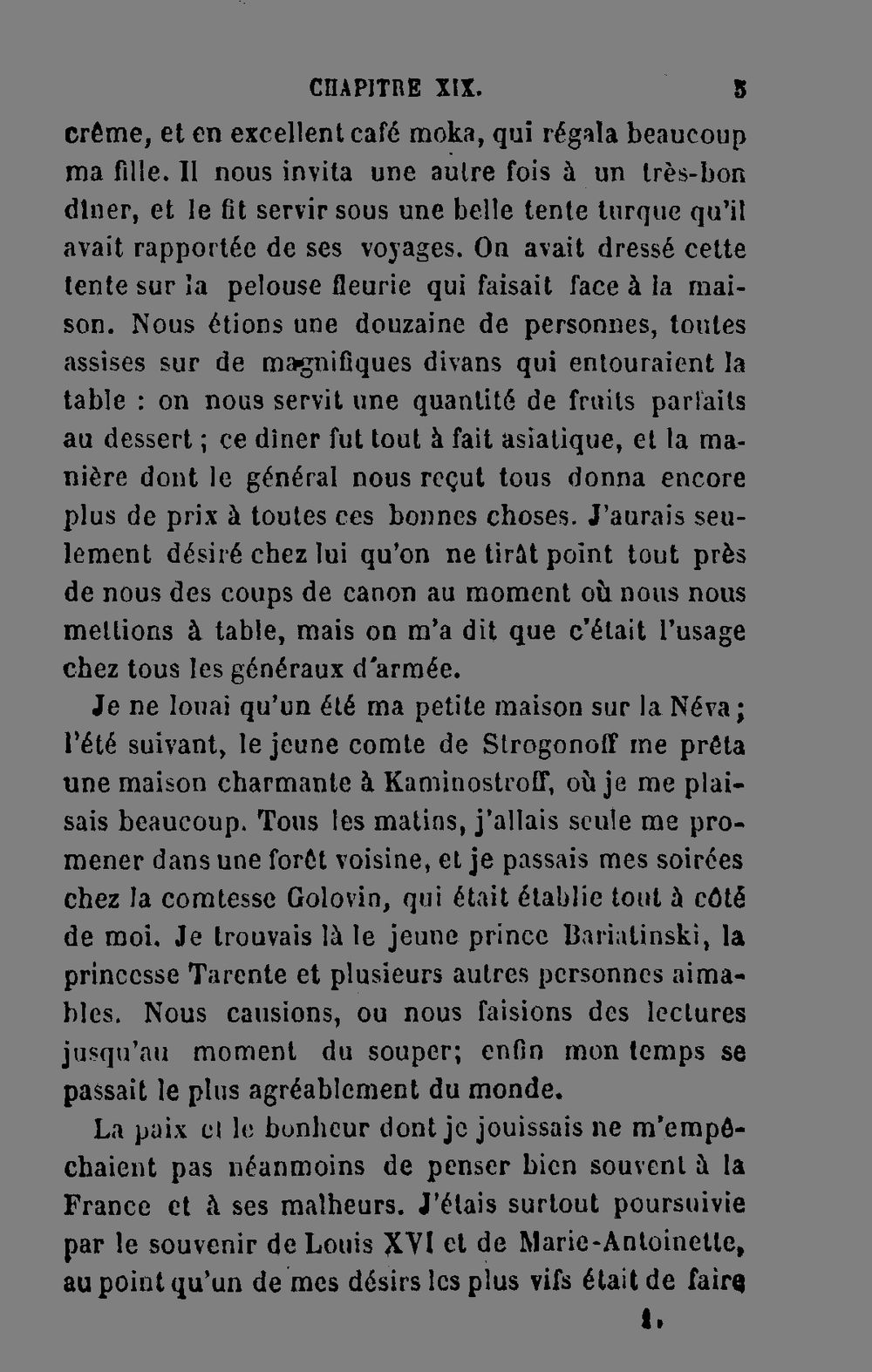 CHAPITRE XIX. 5

crême, et en excellent café moka, qui régala beaucoup ma fille. Il nous invita une autre fois à un très-bon dîner, et le fit servir sous une belle tente turque qu'il avait rapportée de ses voyages. On avait dressé cette tente sur la pelouse fleurie qui faisait face à la maison. Nous étions une douzaine de personnes, toutes assises sur de magnifiques divans qui entouraient la table : on nous servit une quantité de fruits parfaits au dessert ; ce dîner fut tout à fait asiatique, et la manière dont le général nous reçut tous donna encore plus de prix à toutes ces bonnes choses. J'aurais seulement désiré chez lui qu'on ne tirât point tout près de nous des coups de canon au moment où nous nous mettions à table, mais on m'a dit que c'était l'usage chez tous les généraux d'armée.

Je ne louai qu'un été ma petite maison sur la Néva ; l'été suivant, le jeune comte de Strogonoff me prêta une maison charmante à Kaminostroff, où je me plaisais beaucoup. Tous les matins, j'allais seule me promener dans une forêt voisine, et je passais mes soirées chez la comtesse Golovin, qui était établie tout à côté de moi. Je trouvais là le jeune prince Bariatinski, la princesse Tarente et plusieurs autres personnes aimables. Nous causions, ou nous faisions des lectures jusqu'au moment du souper; enfin mon temps se passait le plus agréablement du monde.

La paix et le bonheur dont je jouissais ne m'empêchaient pas néanmoins de penser bien souvent à la France et à ses malheurs. J'étais surtout poursuivie par le souvenir de Louis XVI et de Marie-Antoinette, au point qu'un de mes désirs les plus vifs était de faire

1.